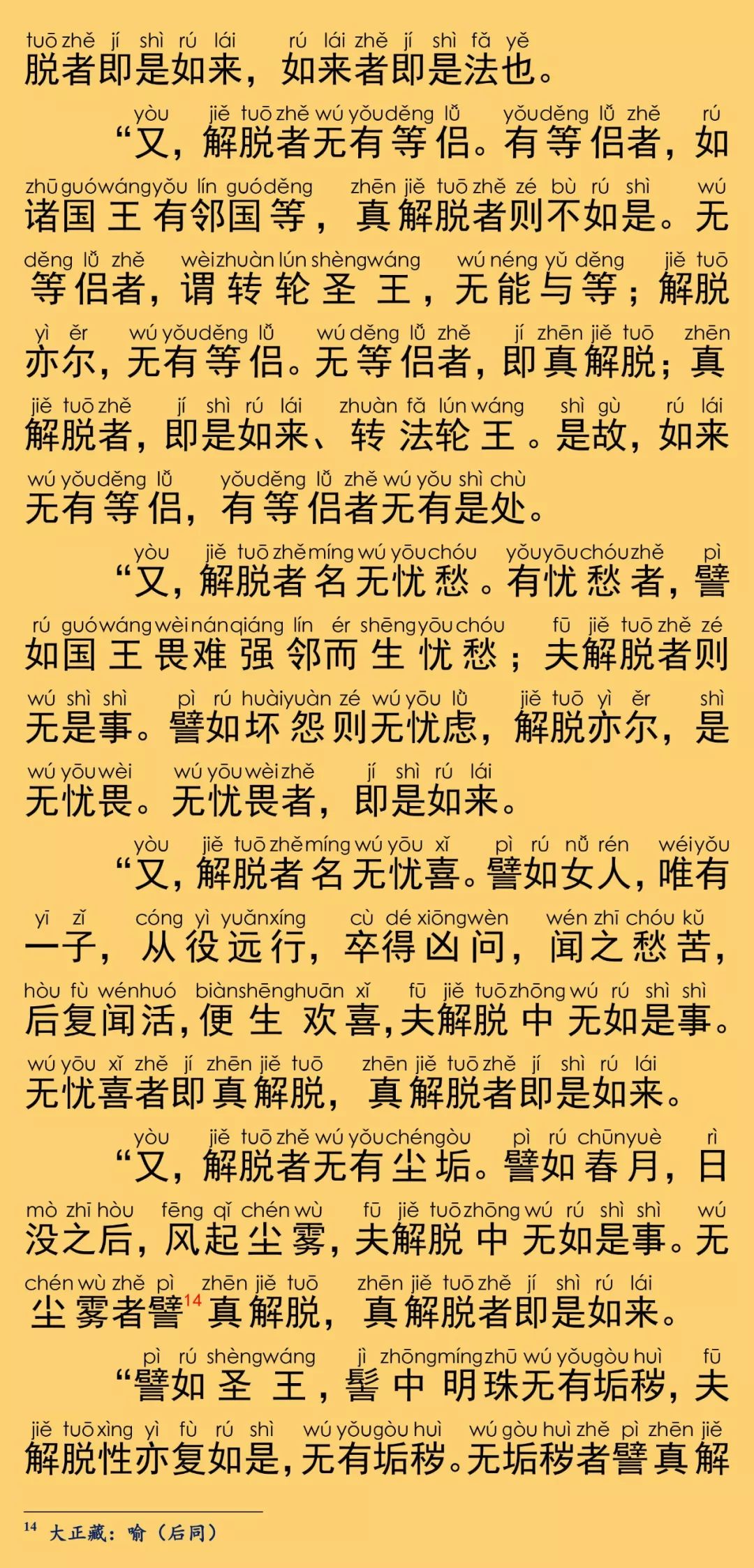 tuō zhě jí shì rú lái rú lái zhě jí shì fǎ yě
脱者即是如来，如来者即是法也。

yòu jiě tuō zhě wú yǒu děng lǚ yǒu děng lǚ zhě rú
“又，解脱者无有等侣。有等侣者，如

zhū guó wáng yǒu lín guó děng zhēn jiě tuō zhě zé bù rú shì wú
诸国王有邻国等，真解脱者则不如是。无

děng lǚ zhě wèi zhuàn lún shèng wáng wú néng yǔ děng jiě tuō
等侣者，谓转轮圣王，无能与等；解脱

yì ěr wú yǒu děng lǚ wú děng lǚ zhě jí zhēn jiě tuō zhēn
亦尔，无有等侣。无等侣者，即真解脱；真

jiě tuō zhě jí shì rú lái zhuàn fǎ lún wáng shì gù rú lái
解脱者，即是如来、转法轮王。是故，如来

wú yǒu děng lǚ yǒu děng lǚ zhě wú yǒu shì chù
无有等侣，有等侣者无有是处。

yòu jiě tuō zhě míng wú yōu chóu yǒu yōu chóu zhě pì
“又，解脱者名无忧愁。有忧愁者，譬

rú guó wáng wèi nán qiáng lín ér shēng yōu chóu fū jiě tuō zhě zé
如国王畏难强邻而生忧愁；夫解脱者则

wú shì shì pì rú huài yuàn zé wú yōu lǜ jiě tuō yì ěr shì
无是事。譬如坏怨则无忧虑，解脱亦尔，是

wú yōu wèi wú yōu wèi zhě jí shì rú lái
无忧畏。无忧畏者，即是如来。

yòu jiě tuō zhě míng wú yōu xǐ pì rú nǚ rén wéi yǒu
“又，解脱者名无忧喜。譬如女人，唯有

yī zǐ cóng yì yuǎn xíng cù dé xiōng wèn wén zhī chóu kǔ
一子，从役远行，卒得凶问，闻之愁苦，

hòu fù wén huó biàn shēng huān xǐ fū jiě tuō zhōng wú rú shì shì
后复闻活，便生欢喜，夫解脱中无如是事。

wú yōu xǐ zhě jí zhēn jiě tuō zhēn jiě tuō zhě jí shì rú lái
无忧喜者即真解脱，真解脱者即是如来。

yòu jiě tuō zhě wú yǒu chén gòu pì rú chūn yuè rì
“又，解脱者无有尘垢。譬如春月，日

mò zhī hòu fēng qǐ chén wù fū jiě tuō zhōng wú rú shì shì wú
没之后，风起尘雾，夫解脱中无如是事。无

chén wù zhě pì zhēn jiě tuō zhēn jiě tuō zhě jí shì rú lái
尘雾者譬$^{14}$真解脱，真解脱者即是如来。

pì rú shèng wáng jì zhōng míng zhū wú yǒu gòu huì fū
“譬如圣王，髻中明珠无有垢秽，夫

jiě tuō xìng yì fù rú shì wú yǒu gòu huì wú gòu huì zhě pì zhēn jiě
解脱性亦复如是，无有垢秽。无垢秽者譬真解

$^{14}$ 大正藏：喻（后同）